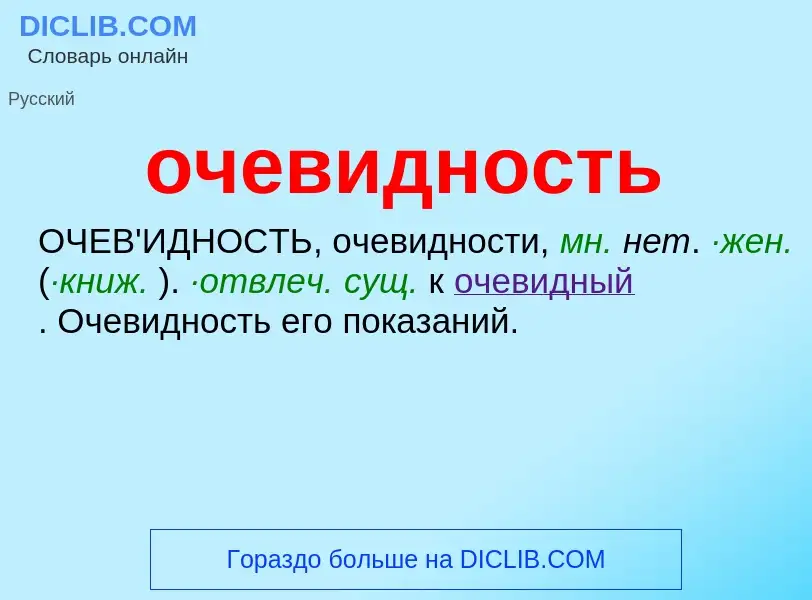 DICLIB.COM
Словарь онлайн

Русский

очевидность

ОЧЕВ'ИДНОСТЬ, очевидности, мн. нет. ·жен. (·книж. ). ·отвлеч. сущ. к очевидный . Очевидность его показаний.

Гораздо больше на DICLIB.COM